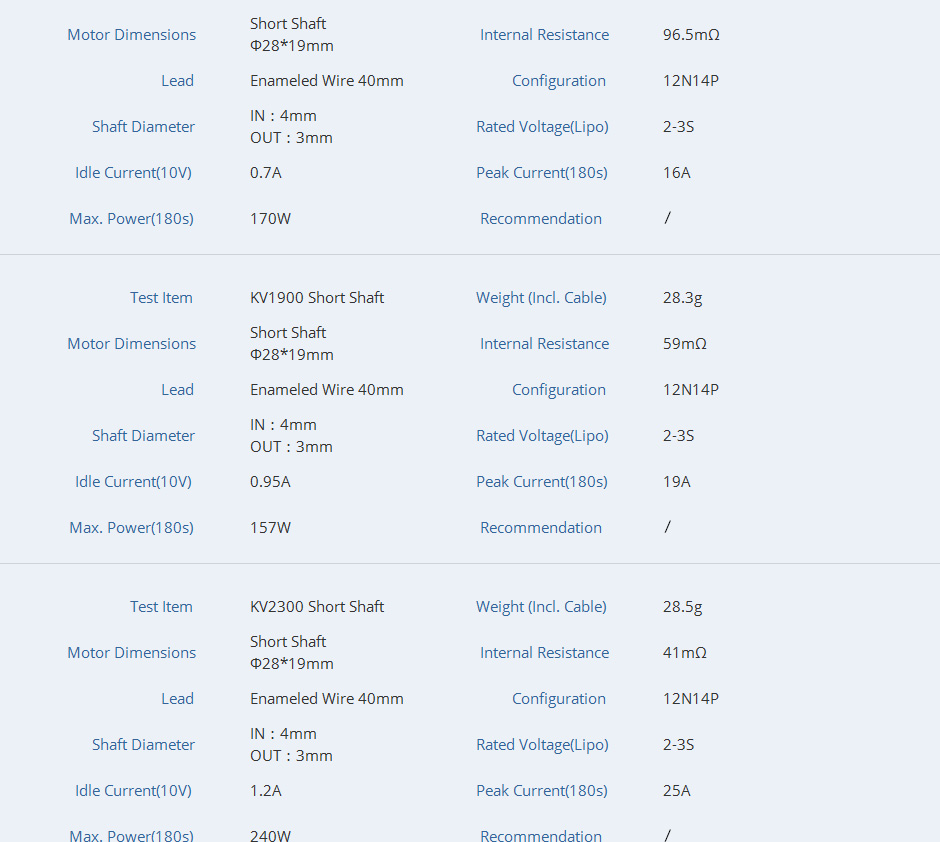 | | | | |
|---|---|---|---|
| Motor Dimensions | Short Shaft Φ28*19mm | Internal Resistance | 96.5mΩ |
| Lead | Enameled Wire 40mm | Configuration | 12N14P |
| Shaft Diameter | IN : 4mm OUT : 3mm | Rated Voltage(Lipo) | 2-3S |
| Idle Current(10V) | 0.7A | Peak Current(180s) | 16A |
| Max. Power(180s) | 170W | Recommendation | / |

| | | | |
|---|---|---|---|
| Test Item | KV1900 Short Shaft | Weight (Incl. Cable) | 28.3g |
| Motor Dimensions | Short Shaft Φ28*19mm | Internal Resistance | 59mΩ |
| Lead | Enameled Wire 40mm | Configuration | 12N14P |
| Shaft Diameter | IN : 4mm OUT : 3mm | Rated Voltage(Lipo) | 2-3S |
| Idle Current(10V) | 0.95A | Peak Current(180s) | 19A |
| Max. Power(180s) | 157W | Recommendation | / |

| | | | |
|---|---|---|---|
| Test Item | KV2300 Short Shaft | Weight (Incl. Cable) | 28.5g |
| Motor Dimensions | Short Shaft Φ28*19mm | Internal Resistance | 41mΩ |
| Lead | Enameled Wire 40mm | Configuration | 12N14P |
| Shaft Diameter | IN : 4mm OUT : 3mm | Rated Voltage(Lipo) | 2-3S |
| Idle Current(10V) | 1.2A | Peak Current(180s) | 25A |
| Max. Power(180s) | 240W | Recommendation | / |